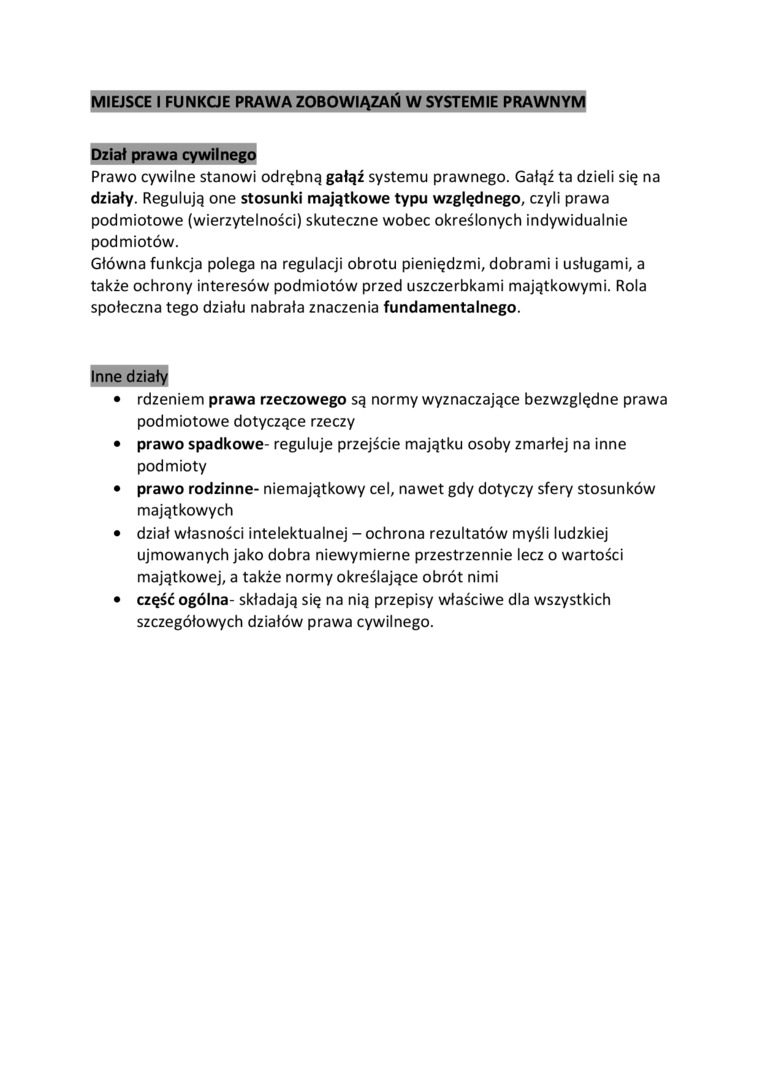 MIEJSCE I FUNKCJE PRAWA ZOBOWIĄZAŃ W SYSTEMIE PRAWNYM

Dział prawa cywilnego
Prawo cywilne stanowi odrębną gałąź systemu prawnego. Gałąź ta dzieli się na działy. Regulują one stosunki majątkowe typu względnego, czyli prawa podmiotowe (wierzytelności) skuteczne wobec określonych indywidualnie podmiotów.
Główna funkcja polega na regulacji obrotu pieniędzmi, dobrami i usługami, a także ochrony interesów podmiotów przed uszczerbkami majątkowymi. Rola społeczna tego działu nabrała znaczenia fundamentalnego.

Inne działy
• rdzeniem prawa rzeczowego są normy wyznaczające bezwzględne prawa podmiotowe dotyczące rzeczy
• prawo spadkowe- reguluje przejście majątku osoby zmarłej na inne podmioty
• prawo rodzinne- niemajątkowy cel, nawet gdy dotyczy sfery stosunków majątkowych
• dział własności intelektualnej – ochrona rezultatów myśli ludzkiej ujmowanych jako dobra niewymierne przestrzennie lecz o wartości majątkowej, a także normy określające obrót nimi
• część ogólna- składają się na nią przepisy właściwe dla wszystkich szczegółowych działów prawa cywilnego.